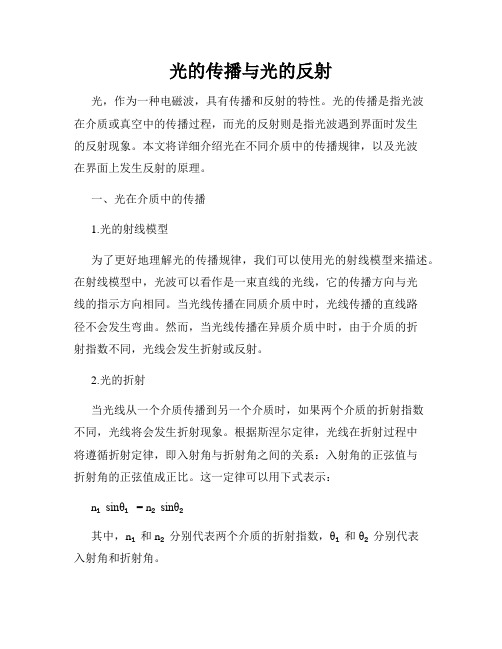 光的传播与光的反射

光，作为一种电磁波，具有传播和反射的特性。光的传播是指光波在介质或真空中的传播过程，而光的反射则是指光波遇到界面时发生的反射现象。本文将详细介绍光在不同介质中的传播规律，以及光波在界面上发生反射的原理。

一、光在介质中的传播

1.光的射线模型

为了更好地理解光的传播规律，我们可以使用光的射线模型来描述。在射线模型中，光波可以看作是一束直线的光线，它的传播方向与光线的指示方向相同。当光线传播在同质介质中时，光线传播的直线路径不会发生弯曲。然而，当光线传播在异质介质中时，由于介质的折射指数不同，光线会发生折射或反射。

2.光的折射

当光线从一个介质传播到另一个介质时，如果两个介质的折射指数不同，光线将会发生折射现象。根据斯涅尔定律，光线在折射过程中将遵循折射定律，即入射角与折射角之间的关系：入射角的正弦值与折射角的正弦值成正比。这一定律可以用下式表示：

$n_1 \sin\theta_1 = n_2 \sin\theta_2$

其中，$n_1$ 和 $n_2$ 分别代表两个介质的折射指数，$\theta_1$ 和 $\theta_2$ 分别代表入射角和折射角。